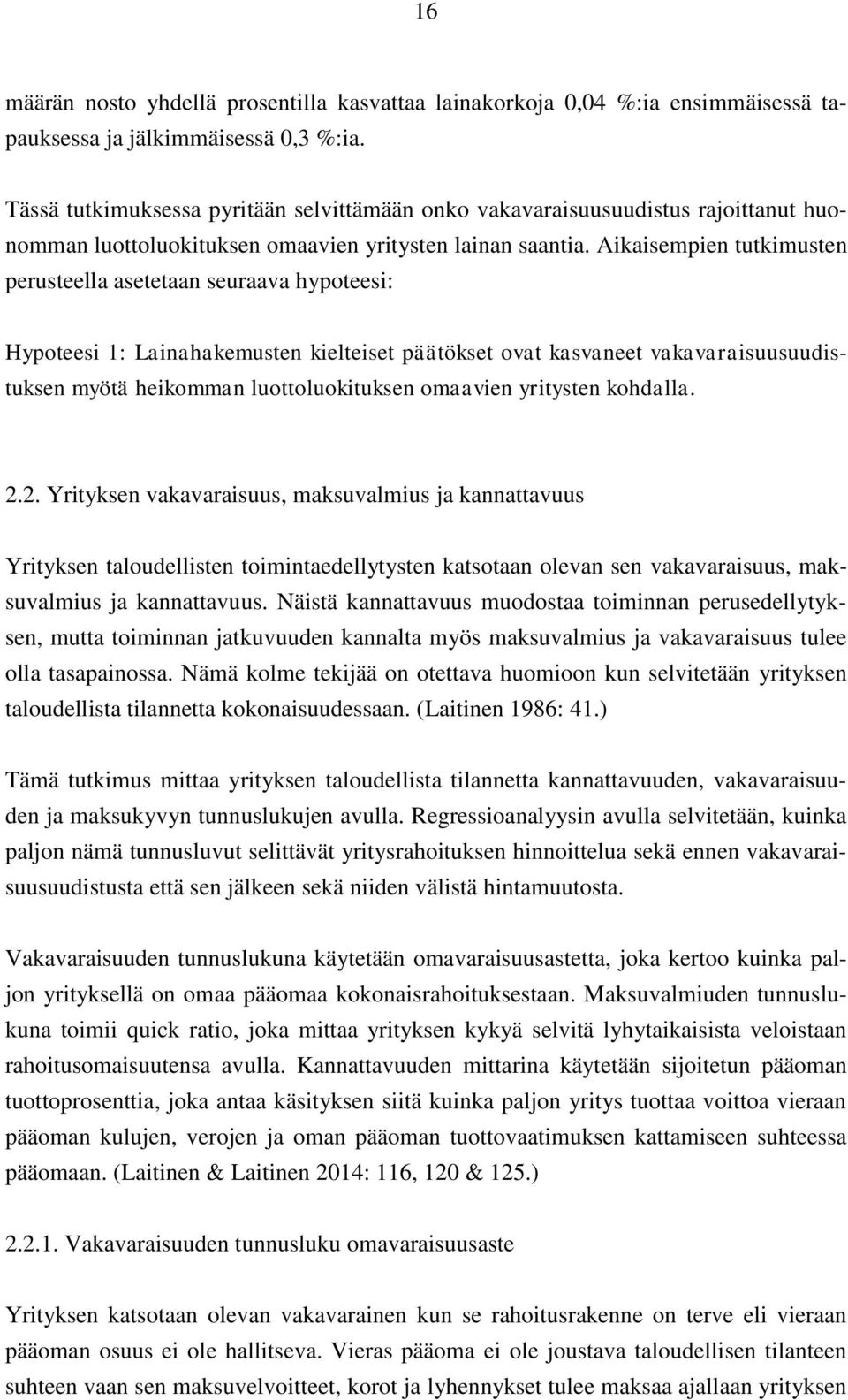 16

määrän nosto yhdellä prosentilla kasvattaa lainakorkoja 0,04 %:ia ensimmäisessä tapauksessa ja jälkimmäisessä 0,3 %:ia.

Tässä tutkimuksessa pyritään selvittämään onko vakavaraisuusuudistus rajoittanut huonomman luottoluokituksen omaavien yritysten lainan saantia. Aikaisempien tutkimusten perusteella asetetaan seuraava hypoteesi:

Hypoteesi 1: Lainahakemusten kielteiset päätökset ovat kasvaneet vakavaraisuusuudistuksen myötä heikomman luottoluokituksen omaavien yritysten kohdalla.

2.2. Yrityksen vakavaraisuus, maksuvalmius ja kannattavuus

Yrityksen taloudellisten toimintaedellytysten katsotaan olevan sen vakavaraisuus, maksuvalmius ja kannattavuus. Näistä kannattavuus muodostaa toiminnan perusedellytyksen, mutta toiminnan jatkuvuuden kannalta myös maksuvalmius ja vakavaraisuus tulee olla tasapainossa. Nämä kolme tekijää on otettava huomioon kun selvitetään yrityksen taloudellista tilannetta kokonaisuudessaan. (Laitinen 1986: 41.)

Tämä tutkimus mittaa yrityksen taloudellista tilannetta kannattavuuden, vakavaraisuuden ja maksukyvyn tunnuslukujen avulla. Regressioanalyysin avulla selvitetään, kuinka paljon nämä tunnusluvut selittävät yritysrahoituksen hinnoittelua sekä ennen vakavaraisuusuudistusta että sen jälkeen sekä niiden välistä hintamuutosta.

Vakavaraisuuden tunnuslukuna käytetään omavaraisuusastetta, joka kertoo kuinka paljon yrityksellä on omaa pääomaa kokonaisrahoituksestaan. Maksuvalmiuden tunnuslukuna toimii quick ratio, joka mittaa yrityksen kykyä selvitä lyhytaikaisista veloistaan rahoitusomaisuutensa avulla. Kannattavuuden mittarina käytetään sijoitetun pääoman tuottoprosenttia, joka antaa käsityksen siitä kuinka paljon yritys tuottaa voittoa vieraan pääoman kulujen, verojen ja oman pääoman tuottovaatimuksen kattamiseen suhteessa pääomaan. (Laitinen & Laitinen 2014: 116, 120 & 125.)

2.2.1. Vakavaraisuuden tunnusluku omavaraisuusaste

Yrityksen katsotaan olevan vakavarainen kun se rahoitusrakenne on terve eli vieraan pääoman osuus ei ole hallitseva. Vieras pääoma ei ole joustava taloudellisen tilanteen suhteen vaan sen maksuvelvoitteet, korot ja lyhennykset tulee maksaa ajallaan yrityksen